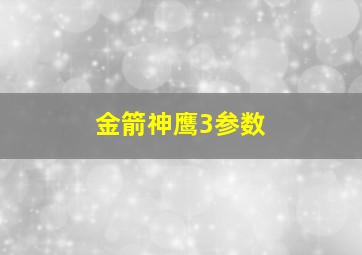 金箭神鹰3参数